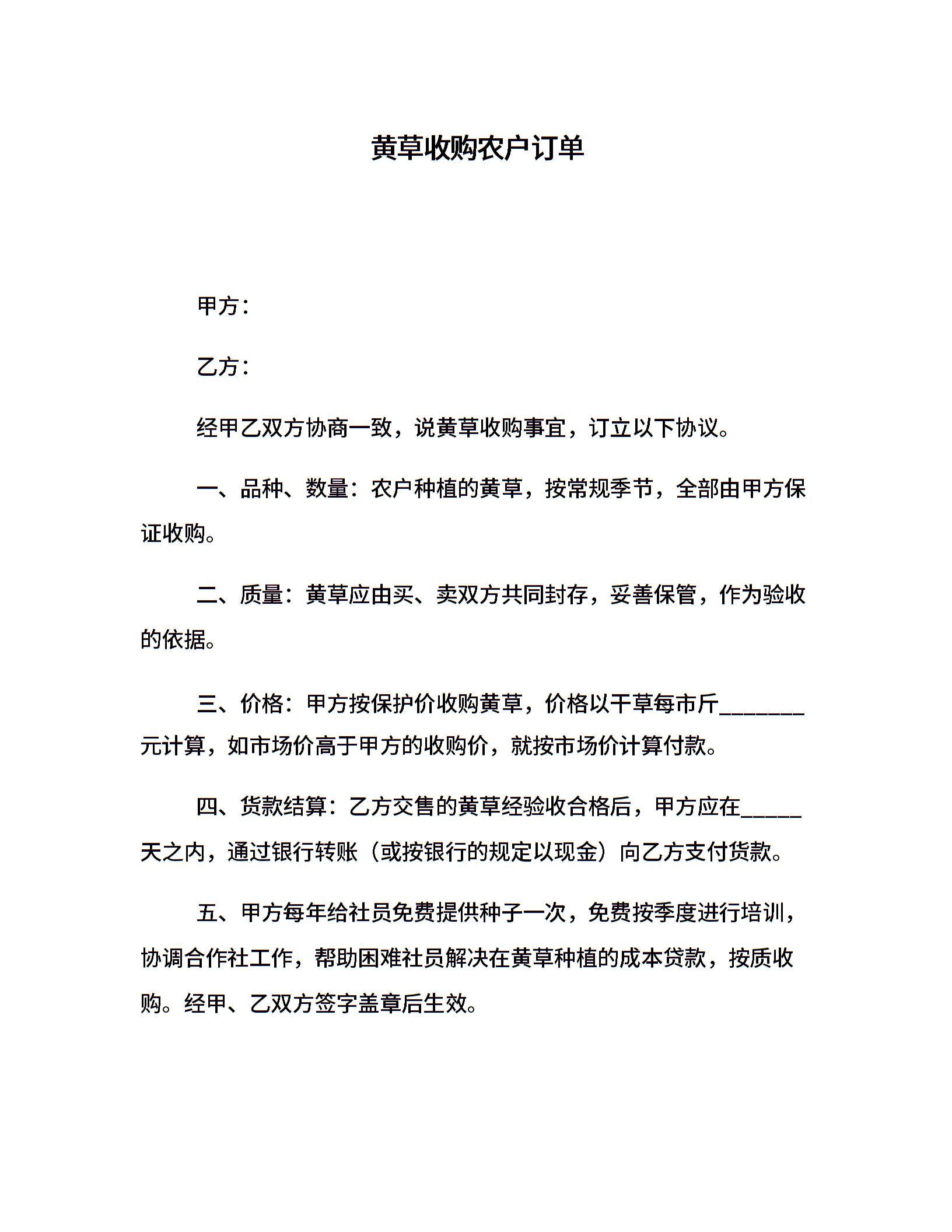 黄草收购农户订单

甲方：

乙方：

经甲乙双方协商一致，说黄草收购事宜，订立以下协议。

一、品种、数量：农户种植的黄草，按常规季节，全部由甲方保证收购。

二、质量：黄草应由买、卖双方共同封存，妥善保管，作为验收的依据。

三、价格：甲方按保护价收购黄草，价格以干草每市斤________元计算，如市场价高于甲方的收购价，就按市场价计算付款。

四、货款结算：乙方交售的黄草经验收合格后，甲方应在______天之内，通过银行转账（或按银行的规定以现金）向乙方支付货款。

五、甲方每年给社员免费提供种子一次，免费按季度进行培训，协调合作社工作，帮助困难社员解决在黄草种植的成本贷款，按质收购。经甲、乙双方签字盖章后生效。